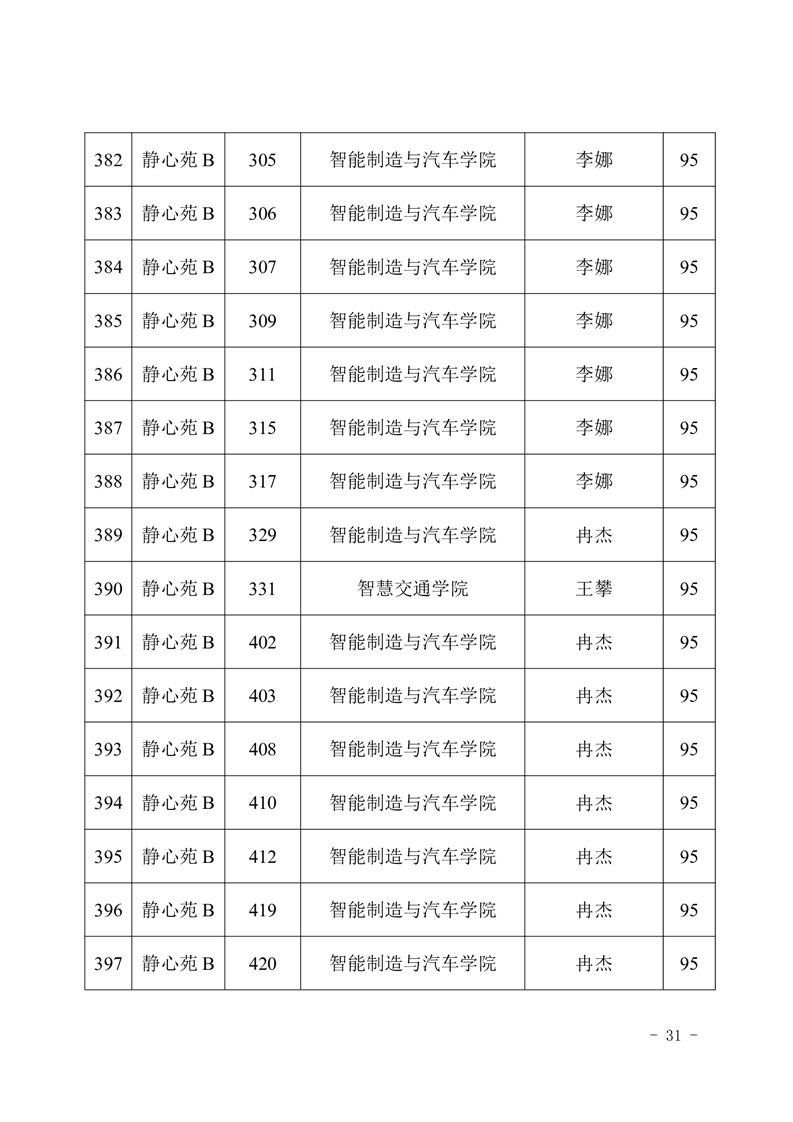 | 382 | 静心苑 B | 305 | 智能制造与汽车学院 | 李娜 | 95 |
|---|---|---|---|---|---|
| 383 | 静心苑 B | 306 | 智能制造与汽车学院 | 李娜 | 95 |
| 384 | 静心苑 B | 307 | 智能制造与汽车学院 | 李娜 | 95 |
| 385 | 静心苑 B | 309 | 智能制造与汽车学院 | 李娜 | 95 |
| 386 | 静心苑 B | 311 | 智能制造与汽车学院 | 李娜 | 95 |
| 387 | 静心苑 B | 315 | 智能制造与汽车学院 | 李娜 | 95 |
| 388 | 静心苑 B | 317 | 智能制造与汽车学院 | 李娜 | 95 |
| 389 | 静心苑 B | 329 | 智能制造与汽车学院 | 冉杰 | 95 |
| 390 | 静心苑 B | 331 | 智慧交通学院 | 王攀 | 95 |
| 391 | 静心苑 B | 402 | 智能制造与汽车学院 | 冉杰 | 95 |
| 392 | 静心苑 B | 403 | 智能制造与汽车学院 | 冉杰 | 95 |
| 393 | 静心苑 B | 408 | 智能制造与汽车学院 | 冉杰 | 95 |
| 394 | 静心苑 B | 410 | 智能制造与汽车学院 | 冉杰 | 95 |
| 395 | 静心苑 B | 412 | 智能制造与汽车学院 | 冉杰 | 95 |
| 396 | 静心苑 B | 419 | 智能制造与汽车学院 | 冉杰 | 95 |
| 397 | 静心苑 B | 420 | 智能制造与汽车学院 | 冉杰 | 95 |

- 31 -